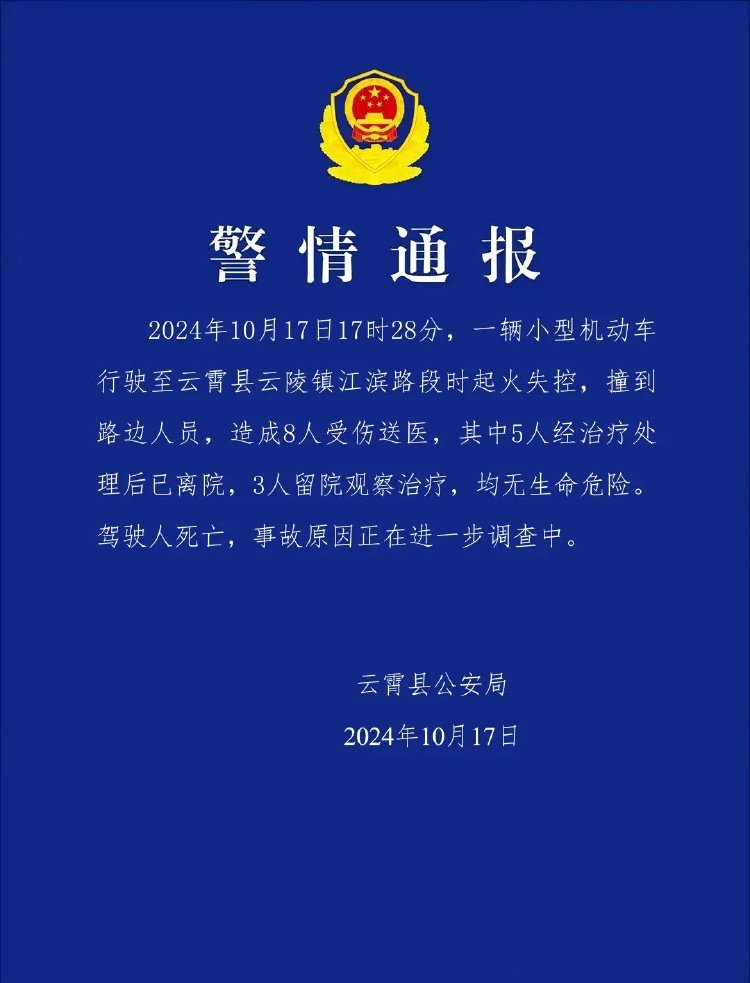 警情通报

2024年10月17日17时28分，一辆小型机动车行驶至云霄县云陵镇江滨路段时起火失控，撞到路边人员，造成8人受伤送医，其中5人经治疗处理后已离院，3人留院观察治疗，均无生命危险。驾驶人死亡，事故原因正在进一步调查中。

云霄县公安局

2024年10月17日